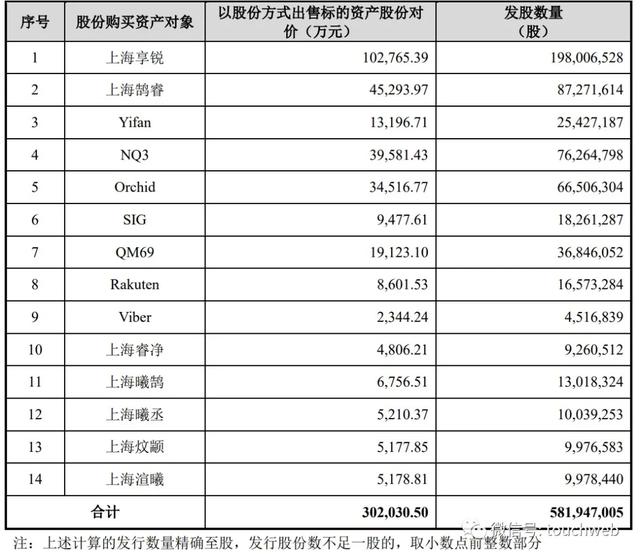 | 序号 | 股份购买资产对象 | 以股份方式出售标的资产股份对价（万元） | 发股数量（股） |
|---|---|---|---|
| 1 | 上海享锐 | 102,765.39 | 198,006,528 |
| 2 | 上海鹄睿 | 45,293.97 | 87,271,614 |
| 3 | Yifan | 13,196.71 | 25,427,187 |
| 4 | NQ3 | 39,581.43 | 76,264,798 |
| 5 | Orchid | 34,516.77 | 66,506,304 |
| 6 | SIG | 9,477.61 | 18,261,287 |
| 7 | QM69 | 19,123.10 | 36,846,052 |
| 8 | Rakuten | 8,601.53 | 16,573,284 |
| 9 | Viber | 2,344.24 | 4,516,839 |
| 10 | 上海睿净 | 4,806.21 | 9,260,512 |
| 11 | 上海曦鹄 | 6,756.51 | 13,018,324 |
| 12 | 上海曦丞 | 5,210.37 | 10,039,253 |
| 13 | 上海炆颛 | 5,177.85 | 9,976,583 |
| 14 | 上海渲曦 | 5,178.81 | 9,978,440 |
| 合计 | | 302,030.50 | 581,947,005 |

注：上述计算的发行数量精确至股，发行股份数不足一股的，取小数点前整数部分

微信号: touchweb